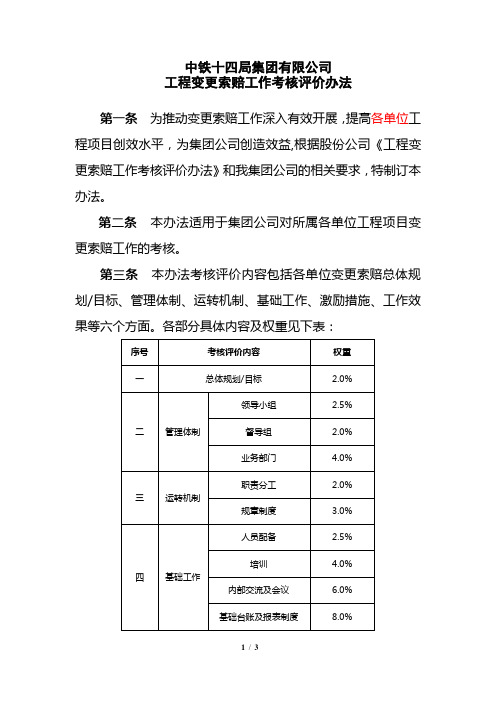 中铁十四局集团有限公司
工程变更索赔工作考核评价办法

第一条　为推动变更索赔工作深入有效开展，提高各单位工程项目创效水平，为集团公司创造效益,根据股份公司《工程变更索赔工作考核评价办法》和我集团公司的相关要求，特制订本办法。

第二条　本办法适用于集团公司对所属各单位工程项目变更索赔工作的考核。

第三条　本办法考核评价内容包括各单位变更索赔总体规划/目标、管理体制、运转机制、基础工作、激励措施、工作效果等六个方面。各部分具体内容及权重见下表：

| 序号 | 考核评价内容 | | 权重 |
|---|---|---|---|
| 一 | 总体规划/目标 | | 2.0% |
| 二 | 管理体制 | 领导小组 | 2.5% |
| | | 督导组 | 2.0% |
| | | 业务部门 | 4.0% |
| 三 | 运转机制 | 职责分工 | 2.0% |
| | | 规章制度 | 3.0% |
| 四 | 基础工作 | 人员配备 | 2.5% |
| | | 培训 | 4.0% |
| | | 内部交流及会议 | 6.0% |
| | | 基础台账及报表制度 | 8.0% |

1 / 3